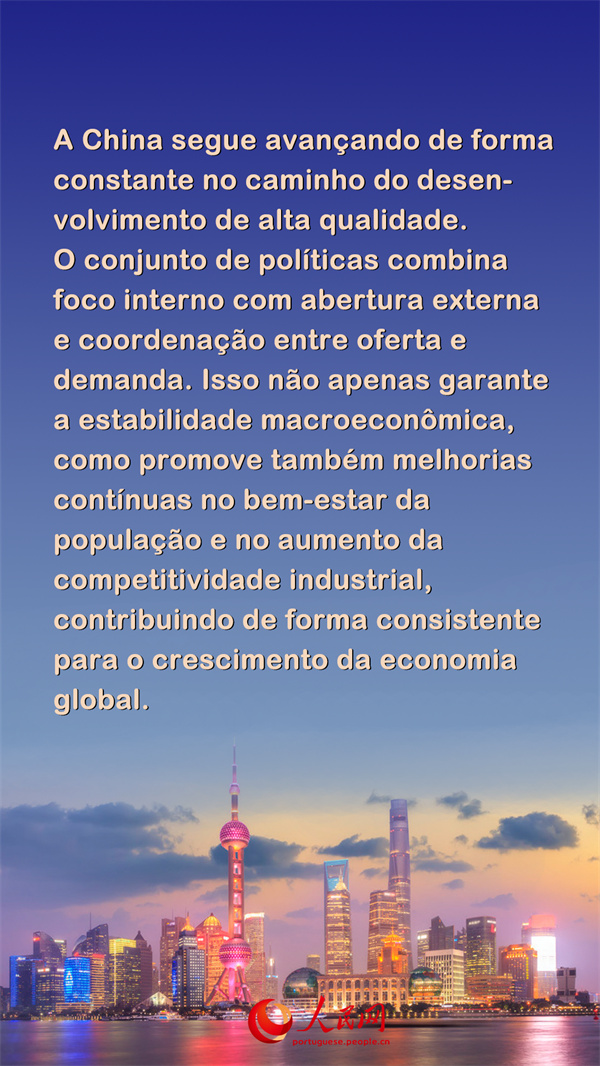 A China segue avançando de forma constante no caminho do desenvolvimento de alta qualidade.
O conjunto de políticas combina foco interno com abertura externa e coordenação entre oferta e demanda. Isso não apenas garante a estabilidade macroeconômica, como promove também melhorias contínuas no bem-estar da população e no aumento da competitividade industrial, contribuindo de forma consistente para o crescimento da economia global.

人民网
portuguese.people.cn